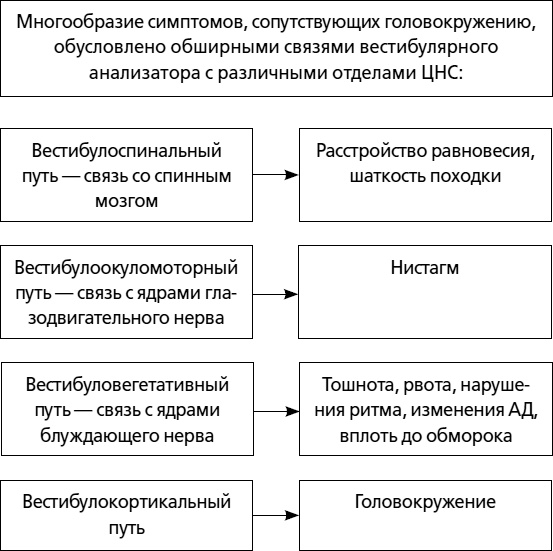 Многообразие симптомов, сопутствующих головокружению, обусловлено обширными связями вестибулярного анализатора с различными отделами ЦНС:

Вестибулоспинальный путь — связь со спинным мозгом

Расстройство равновесия, шаткость походки

Вестибулоокуломоторный путь — связь с ядрами глазодвигательного нерва

Нистагм

Вестибуловегетативный путь — связь с ядрами блуждающего нерва

Тошнота, рвота, нарушения ритма, изменения АД, вплоть до обморока

Вестибулокортикальный путь

Головокружение